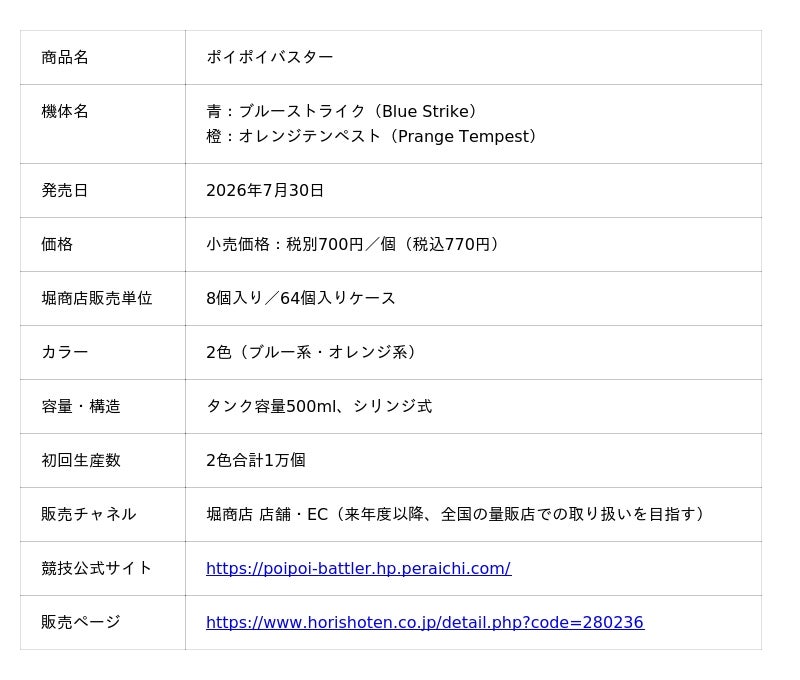 | 商品名 | ポイポイバスター |
|---|---|
| 機体名 | 青：ブルーストライク（Blue Strike） 橙：オレンジテンペスト（Prange Tempest） |
| 発売日 | 2026年7月30日 |
| 価格 | 小売価格：税別700円／個（税込770円） |
| 堀商店販売単位 | 8個入り／64個入りケース |
| カラー | 2色（ブルー系・オレンジ系） |
| 容量・構造 | タンク容量500ml、シリンジ式 |
| 初回生産数 | 2色合計1万個 |
| 販売チャネル | 堀商店 店舗・EC（来年度以降、全国の量販店での取り扱いを目指す） |
| 競技公式サイト | https://poipoi-battler.hp.peraichi.com/ |
| 販売ページ | https://www.horishoten.co.jp/detail.php?code=280236 |